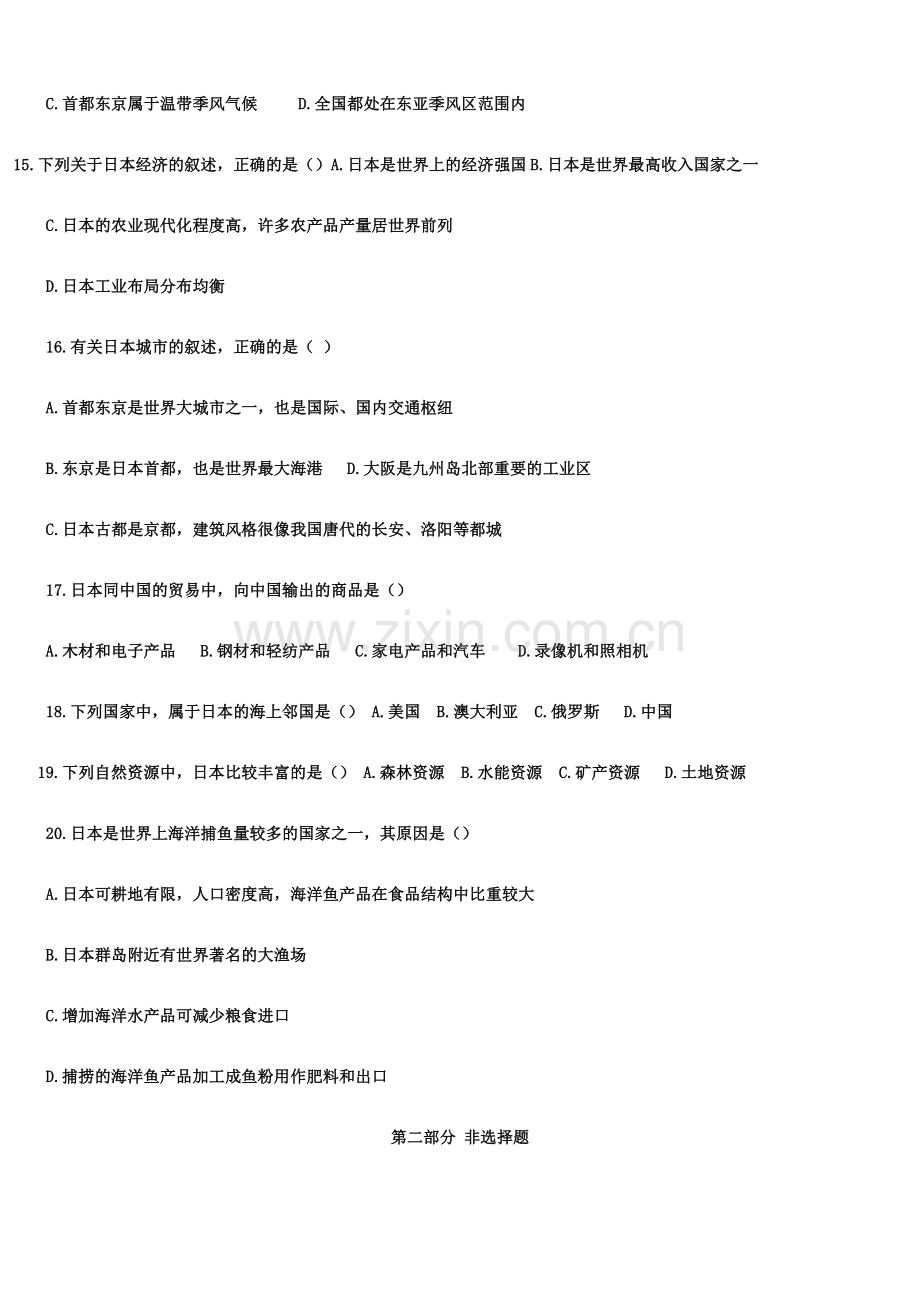 C.首都东京属于温带季风气候　D.全国都处在东亚季风区范围内

15.下列关于日本经济的叙述，正确的是（）A.日本是世界上的经济强国 B.日本是世界最高收入国家之一

C.日本的农业现代化程度高，许多农产品产量居世界前列

D.日本工业布局分布均衡

16.有关日本城市的叙述，正确的是（ ）

A.首都东京是世界大城市之一，也是国际、国内交通枢纽

B.东京是日本首都，也是世界最大海港　D.大阪是九州岛北部重要的工业区

C.日本古都是京都，建筑风格很像我国唐代的长安、洛阳等都城

17.日本同中国的贸易中，向中国输出的商品是（）

A.木材和电子产品　B.钢材和轻纺产品　C.家电产品和汽车　D.录像机和照相机

18.下列国家中，属于日本的海上邻国是（）　A.美国　B.澳大利亚　C.俄罗斯　D.中国

19.下列自然资源中，日本比较丰富的是（）　A.森林资源　B.水能资源　C.矿产资源　D.土地资源

20.日本是世界上海洋捕鱼量较多的国家之一，其原因是（）

A.日本可耕地有限，人口密度高，海洋鱼产品在食品结构中比重较大

B.日本群岛附近有世界著名的大渔场

C.增加海洋水产品可减少粮食进口

D.捕捞的海洋鱼产品加工成鱼粉用作肥料和出口

第二部分 非选择题

www.zixin.com.cn